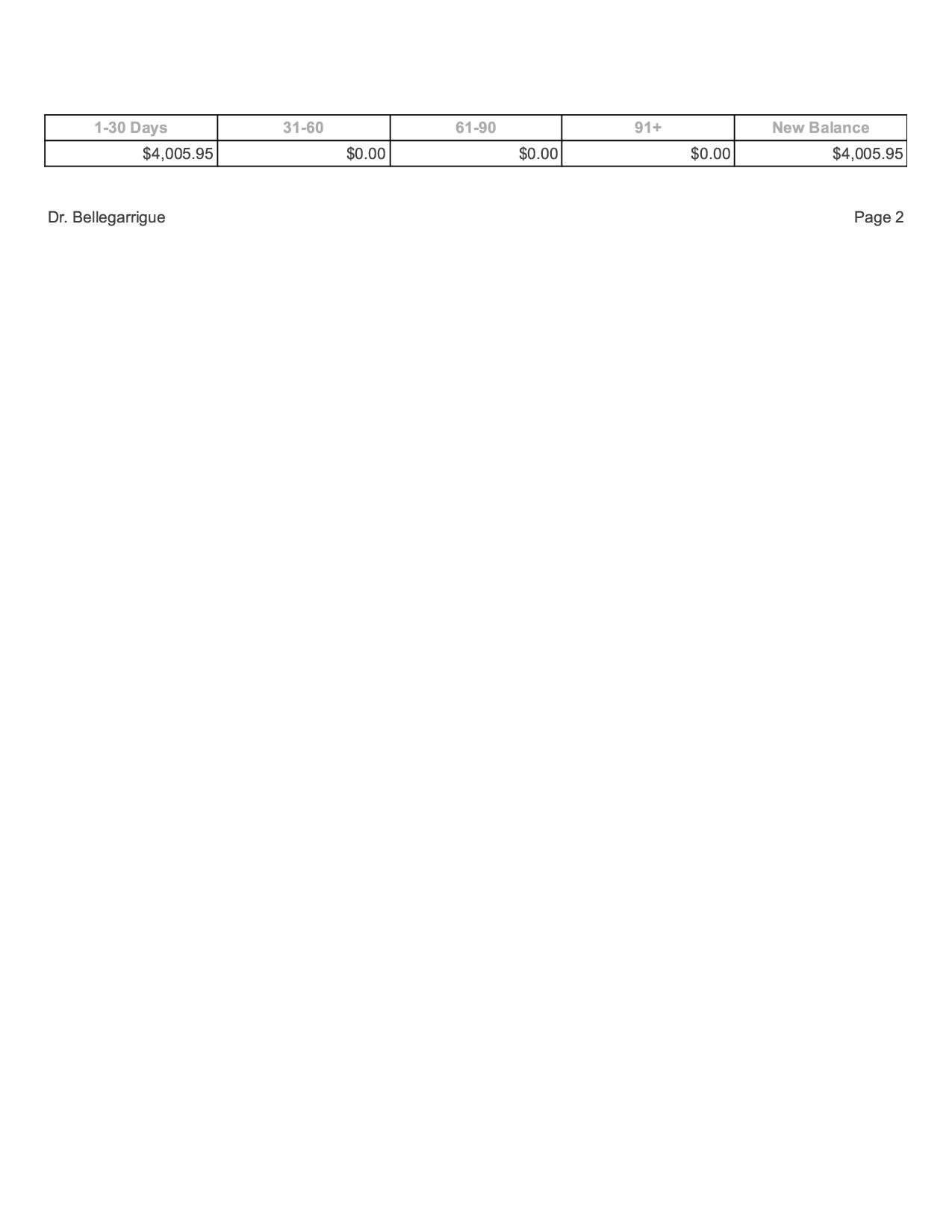 | 1-30 Days | 31-60 | 61-90 | 91+ | New Balance |
|---|---|---|---|---|
| \$4,005.95 | \$0.00 | \$0.00 | \$0.00 | \$4,005.95 |

Dr. Bellegarrigue

Page 2